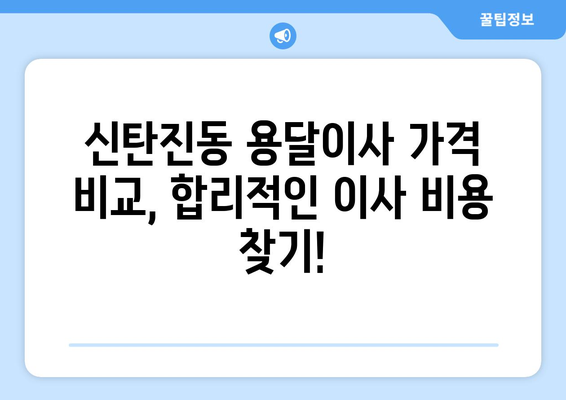 꿀팁정보

신탄진동 용달이사 가격 비교, 합리적인 이사 비용 찾기!